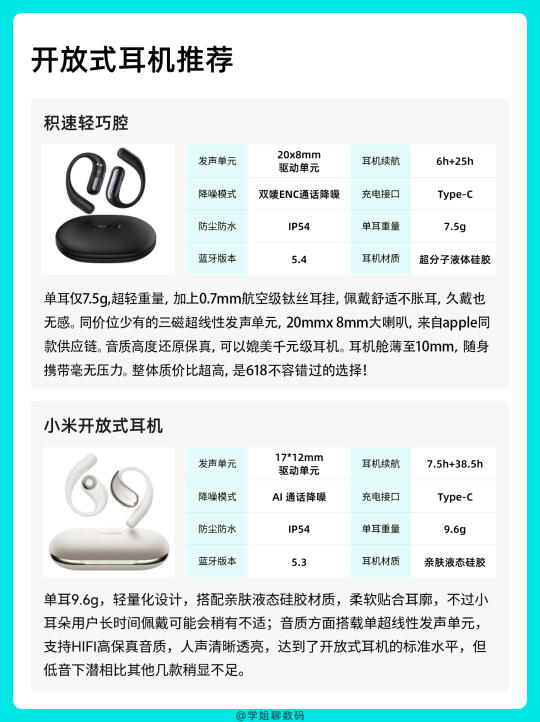 开放式耳机推荐

积速轻巧腔

| 发声单元 | 20x8mm 驱动单元 | 耳机续航 | 6h+25h |
|---|---|---|---|
| 降噪模式 | 双唛ENC通话降噪 | 充电接口 | Type-C |
| 防尘防水 | IP54 | 单耳重量 | 7.5g |
| 蓝牙版本 | 5.4 | 耳机材质 | 超分子液体硅胶 |

单耳仅7.5g,超轻重量, 加上0.7mm航空级钛丝耳挂, 佩戴舒适不胀耳, 久戴也无感。同价位少有的三磁超线性发声单元, 20mmx 8mm大喇叭, 来自apple同款供应链。音质高度还原保真, 可以媲美千元级耳机。耳机舱薄至10mm, 随身携带毫无压力。整体质价比超高, 是618不容错过的选择!

小米开放式耳机

| 发声单元 | 17*12mm 驱动单元 | 耳机续航 | 7.5h+38.5h |
|---|---|---|---|
| 降噪模式 | AI 通话降噪 | 充电接口 | Type-C |
| 防尘防水 | IP54 | 单耳重量 | 9.6g |
| 蓝牙版本 | 5.3 | 耳机材质 | 亲肤液态硅胶 |

单耳9.6g，轻量化设计，搭配亲肤液态硅胶材质，柔软贴合耳廓，不过小耳朵用户长时间佩戴可能会稍有不适；音质方面搭载单超线性发声单元，支持HIFI高保真音质，人声清晰透亮，达到了开放式耳机的标准水平，但低音下潜相比其他几款稍显不足。

@学姐聊数码